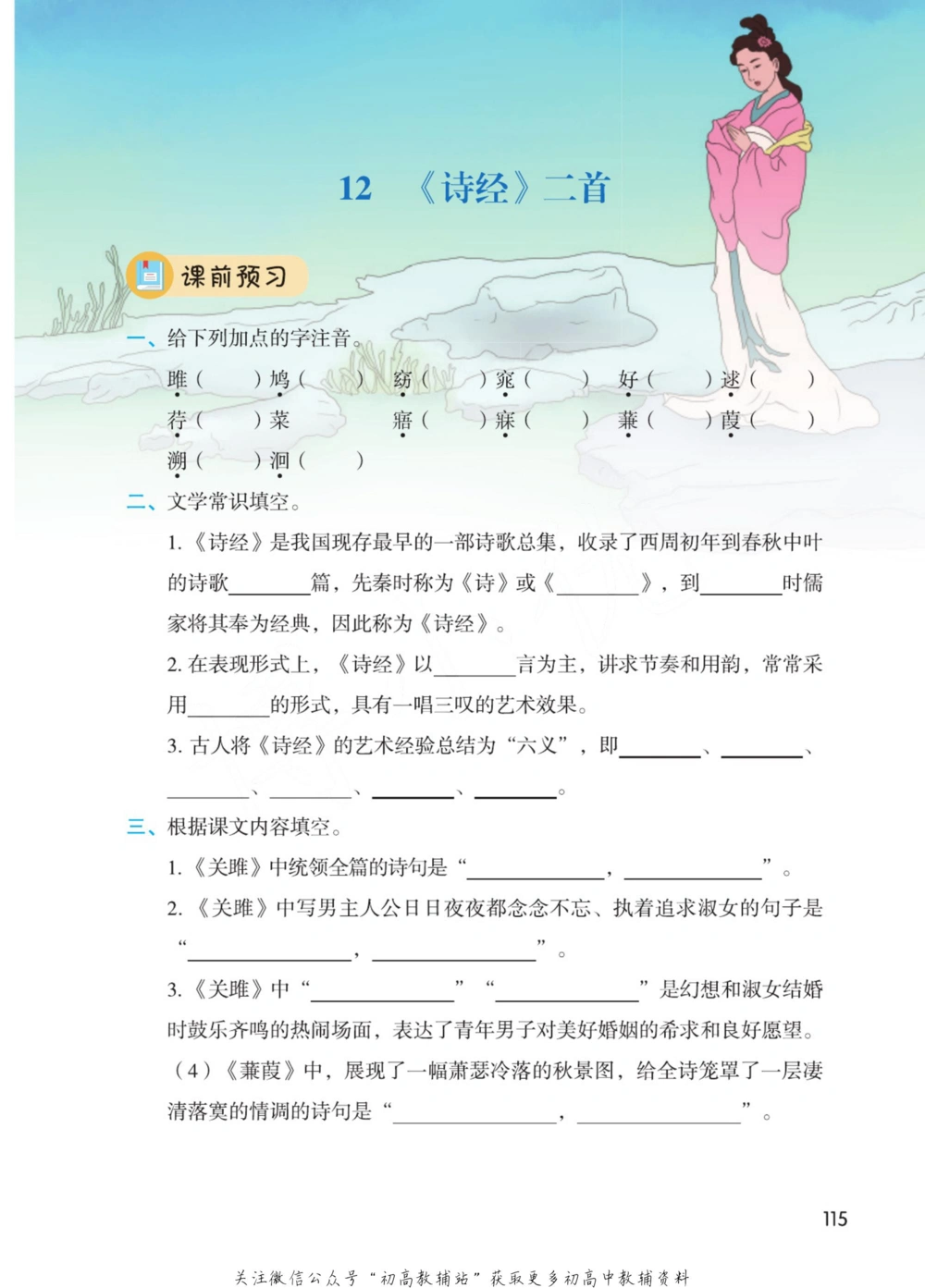 12 《诗经》二首

课前预习

一、给下列加点的字注音。

雎（　　）鸠（　　）　窈（　　）窕（　　）　好（　　）逑（　　）
荇（　　）菜　　　　　寤（　　）寐（　　）　蒹（　　）葭（　　）
溯（　　）洄（　　）

二、文学常识填空。

1.《诗经》是我国现存最早的一部诗歌总集，收录了西周初年到春秋中叶的诗歌________篇，先秦时称为《诗》或《________》，到________时儒家将其奉为经典，因此称为《诗经》。

2. 在表现形式上，《诗经》以________言为主，讲求节奏和用韵，常常采用________的形式，具有一唱三叹的艺术效果。

3. 古人将《诗经》的艺术经验总结为“六义”，即________、________、________、________、________、________。

三、根据课文内容填空。

1.《关雎》中统领全篇的诗句是“____________，____________”。

2.《关雎》中写男主人公日日夜夜都念念不忘、执着追求淑女的句子是“____________，____________”。

3.《关雎》中“____________”“____________”是幻想和淑女结婚时鼓乐齐鸣的热闹场面，表达了青年男子对美好婚姻的希求和良好愿望。

（4）《蒹葭》中，展现了一幅萧瑟冷落的秋景图，给全诗笼罩了一层凄清落寞的情调的诗句是“____________，____________”。

115

关注微信公众号“初高教辅站”获取更多初高中教辅资料